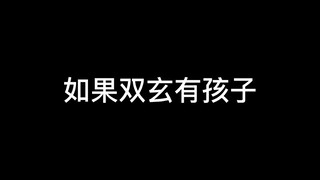 如果双玄有孩子